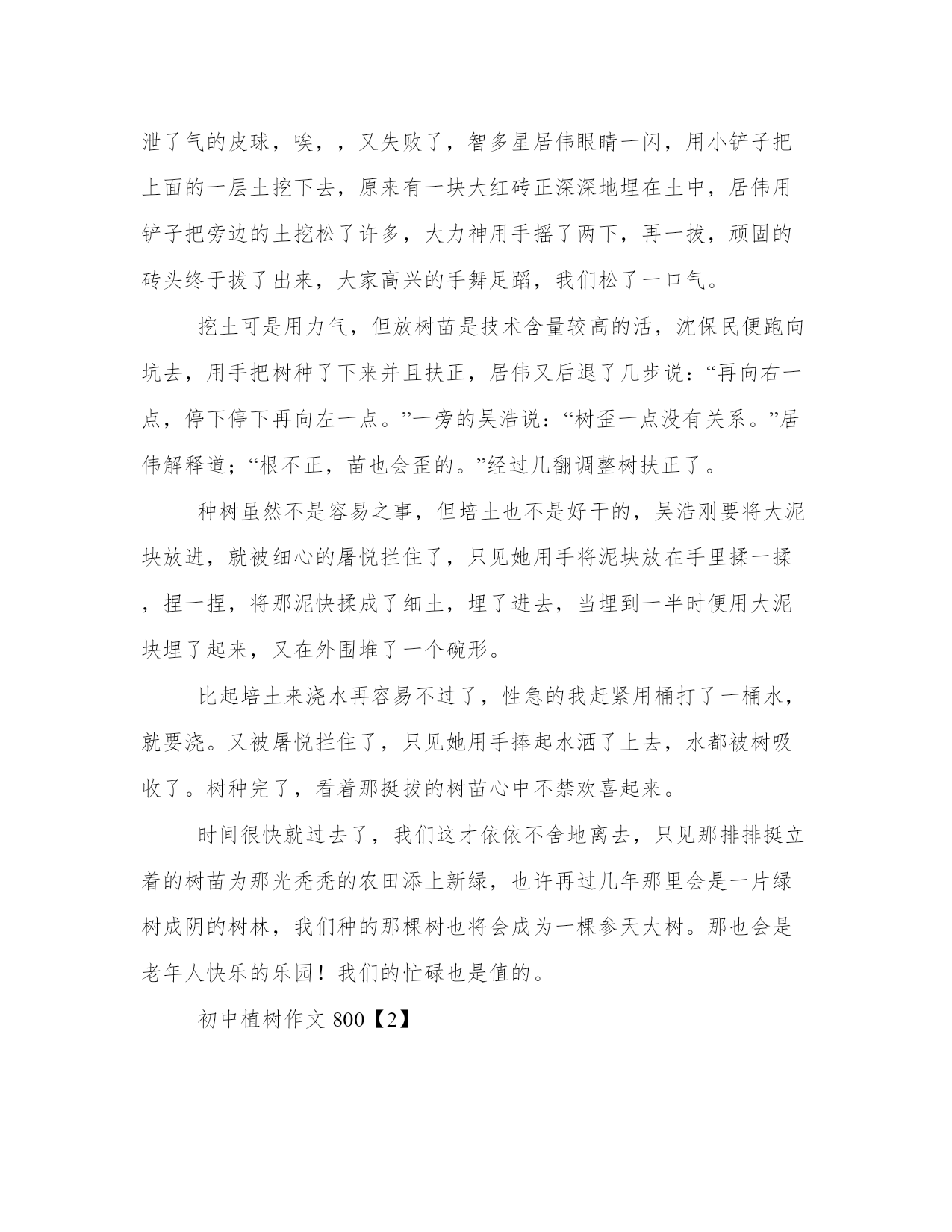 泄了气的皮球，唉，，又失败了，智多星居伟眼睛一闪，用小铲子把上面的一层土挖下去，原来有一块大红砖正深深地埋在土中，居伟用铲子把旁边的土挖松了许多，大力神用手摇了两下，再一拔，顽固的砖头终于拔了出来，大家高兴的手舞足蹈，我们松了一口气。

挖土可是用力气，但放树苗是技术含量较高的活，沈保民便跑向坑去，用手把树种了下来并且扶正，居伟又后退了几步说：“再向右一点，停下停下再向左一点。”一旁的吴浩说：“树歪一点没有关系。”居伟解释道；“根不正，苗也会歪的。”经过几翻调整树扶正了。

种树虽然不是容易之事，但培土也不是好干的，吴浩刚要将大泥块放进，就被细心的屠悦拦住了，只见她用手将泥块放在手里揉一揉，捏一捏，将那泥快揉成了细土，埋了进去，当埋到一半时便用大泥块埋了起来，又在外围堆了一个碗形。

比起培土来浇水再容易不过了，性急的我赶紧用桶打了一桶水，就要浇。又被屠悦拦住了，只见她用手捧起水洒了上去，水都被树吸收了。树种完了，看着那挺拔的树苗心中不禁欢喜起来。

时间很快就过去了，我们这才依依不舍地离去，只见那排排挺立着的树苗为那光秃秃的农田添上新绿，也许再过几年那里会是一片绿树成阴的树林，我们种的那棵树也将会成为一棵参天大树。那也会是老年人快乐的乐园！我们的忙碌也是值的。

初中植树作文 800【2】